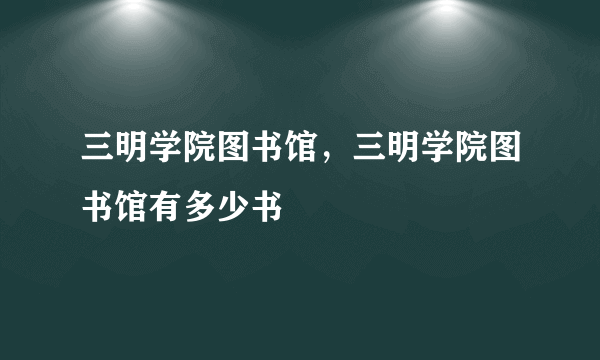 三明学院图书馆，三明学院图书馆有多少书